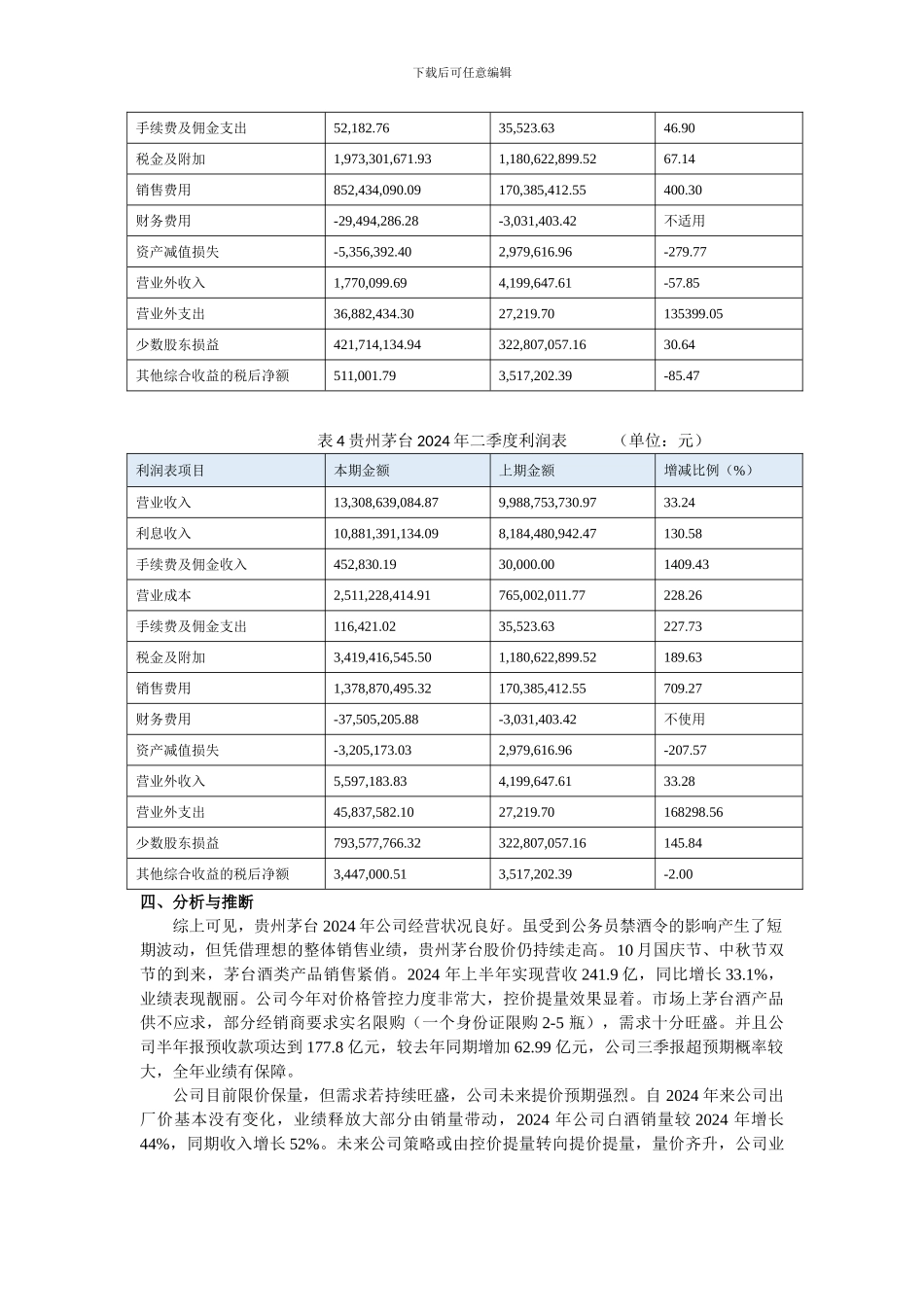 下载后可任意编辑

| 手续费及佣金支出 | 52,182.76 | 35,523.63 | 46.90 |
|---|---|---|---|
| 税金及附加 | 1,973,301,671.93 | 1,180,622,899.52 | 67.14 |
| 销售费用 | 852,434,090.09 | 170,385,412.55 | 400.30 |
| 财务费用 | -29,494,286.28 | -3,031,403.42 | 不适用 |
| 资产减值损失 | -5,356,392.40 | 2,979,616.96 | -279.77 |
| 营业外收入 | 1,770,099.69 | 4,199,647.61 | -57.85 |
| 营业外支出 | 36,882,434.30 | 27,219.70 | 135399.05 |
| 少数股东损益 | 421,714,134.94 | 322,807,057.16 | 30.64 |
| 其他综合收益的税后净额 | 511,001.79 | 3,517,202.39 | -85.47 |

表 4 贵州茅台 2024 年二季度利润表　　（单位：元）

| 利润表项目 | 本期金额 | 上期金额 | 增减比例（%） |
|---|---|---|---|
| 营业收入 | 13,308,639,084.87 | 9,988,753,730.97 | 33.24 |
| 利息收入 | 10,881,391,134.09 | 8,184,480,942.47 | 130.58 |
| 手续费及佣金收入 | 452,830.19 | 30,000.00 | 1409.43 |
| 营业成本 | 2,511,228,414.91 | 765,002,011.77 | 228.26 |
| 手续费及佣金支出 | 116,421.02 | 35,523.63 | 227.73 |
| 税金及附加 | 3,419,416,545.50 | 1,180,622,899.52 | 189.63 |
| 销售费用 | 1,378,870,495.32 | 170,385,412.55 | 709.27 |
| 财务费用 | -37,505,205.88 | -3,031,403.42 | 不使用 |
| 资产减值损失 | -3,205,173.03 | 2,979,616.96 | -207.57 |
| 营业外收入 | 5,597,183.83 | 4,199,647.61 | 33.28 |
| 营业外支出 | 45,837,582.10 | 27,219.70 | 168298.56 |
| 少数股东损益 | 793,577,766.32 | 322,807,057.16 | 145.84 |
| 其他综合收益的税后净额 | 3,447,000.51 | 3,517,202.39 | -2.00 |

四、分析与推断

综上可见，贵州茅台 2024 年公司经营状况良好。虽受到公务员禁酒令的影响产生了短期波动，但凭借理想的整体销售业绩，贵州茅台股价仍持续走高。10 月国庆节、中秋节双节的到来，茅台酒类产品销售紧俏。2024 年上半年实现营收 241.9 亿，同比增长 33.1%，业绩表现靓丽。公司今年对价格管控力度非常大，控价提量效果显着。市场上茅台酒产品供不应求，部分经销商要求实名限购（一个身份证限购 2-5 瓶），需求十分旺盛。并且公司半年报预收款项达到 177.8 亿元，较去年同期增加 62.99 亿元，公司三季报超预期概率较大，全年业绩有保障。

公司目前限价保量，但需求若持续旺盛，公司未来提价预期强烈。自 2024 年来公司出厂价基本没有变化，业绩释放大部分由销量带动，2024 年公司白酒销量较 2024 年增长 44%，同期收入增长 52%。未来公司策略或由控价提量转向提价提量，量价齐升，公司业